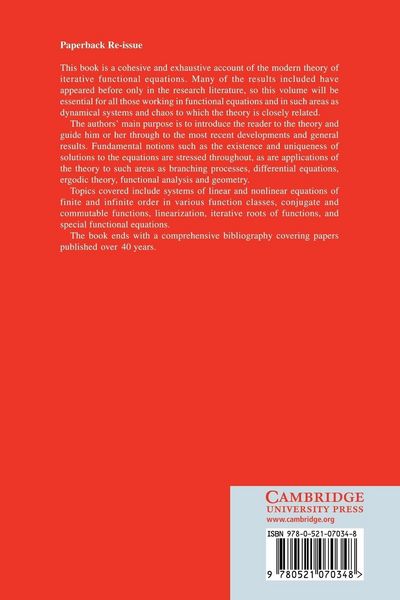 Paperback Re-issue

This book is a cohesive and exhaustive account of the modern theory of iterative functional equations. Many of the results included have appeared before only in the research literature, so this volume will be essential for all those working in functional equations and in such areas as dynamical systems and chaos to which the theory is closely related.

The authors' main purpose is to introduce the reader to the theory and guide him or her through to the most recent developments and general results. Fundamental notions such as the existence and uniqueness of solutions to the equations are stressed throughout, as are applications of the theory to such areas as branching processes, differential equations, ergodic theory, functional analysis and geometry.

Topics covered include systems of linear and nonlinear equations of finite and infinite order in various function classes, conjugate and commutable functions, linearization, iterative roots of functions, and special functional equations.

The book ends with a comprehensive bibliography covering papers published over 40 years.

CAMBRIDGE
UNIVERSITY PRESS
www.cambridge.org

ISBN 978-0-521-07034-8

9 780521 070348 >